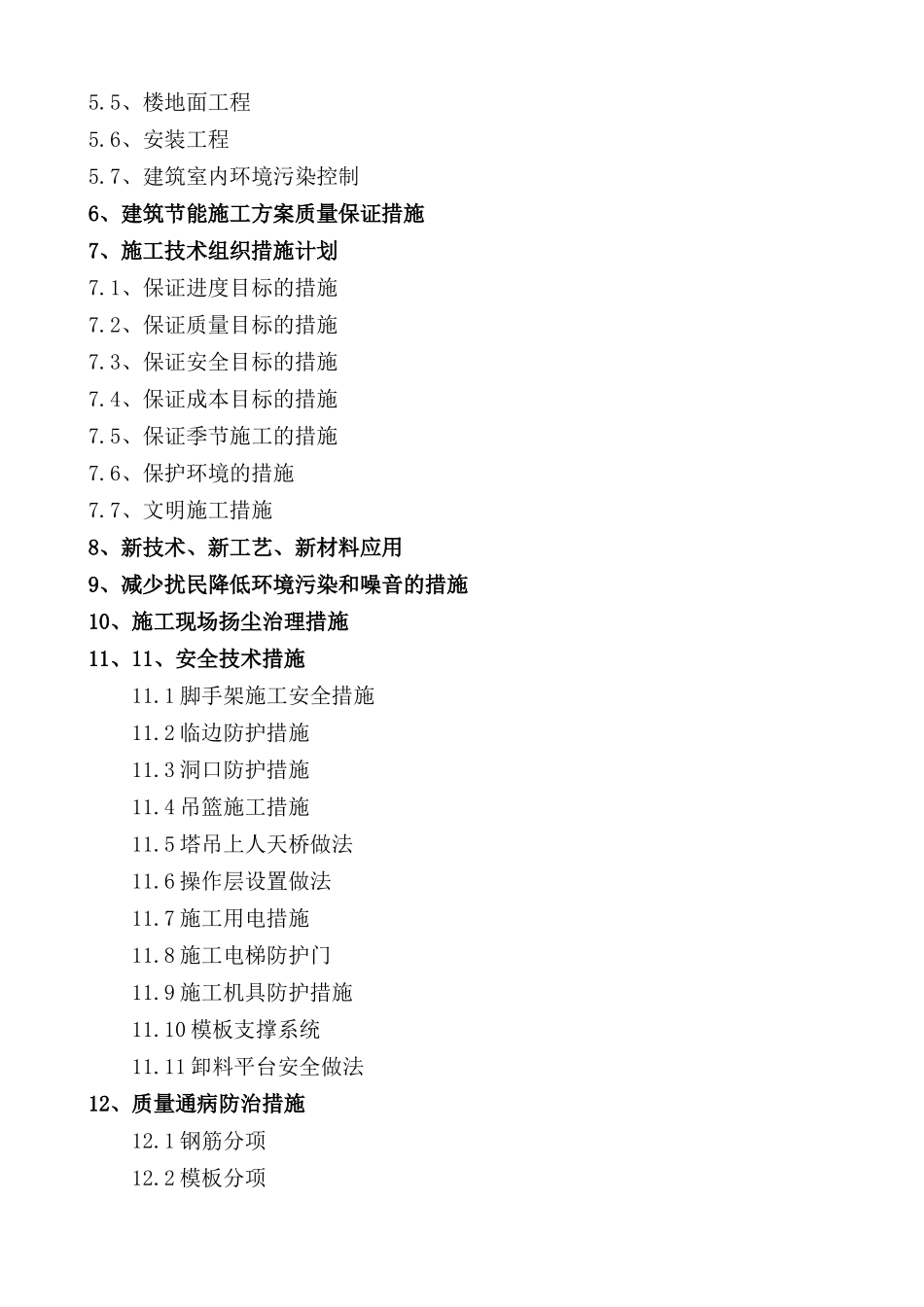 5.5、楼地面工程

5.6、安装工程

5.7、建筑室内环境污染控制

6、建筑节能施工方案质量保证措施

7、施工技术组织措施计划

7.1、保证进度目标的措施

7.2、保证质量目标的措施

7.3、保证安全目标的措施

7.4、保证成本目标的措施

7.5、保证季节施工的措施

7.6、保护环境的措施

7.7、文明施工措施

8、新技术、新工艺、新材料应用

9、减少扰民降低环境污染和噪音的措施

10、施工现场扬尘治理措施

11、11、安全技术措施

11.1 脚手架施工安全措施

11.2 临边防护措施

11.3 洞口防护措施

11.4 吊篮施工措施

11.5 塔吊上人天桥做法

11.6 操作层设置做法

11.7 施工用电措施

11.8 施工电梯防护门

11.9 施工机具防护措施

11.10 模板支撑系统

11.11 卸料平台安全做法

12、质量通病防治措施

12.1 钢筋分项

12.2 模板分项